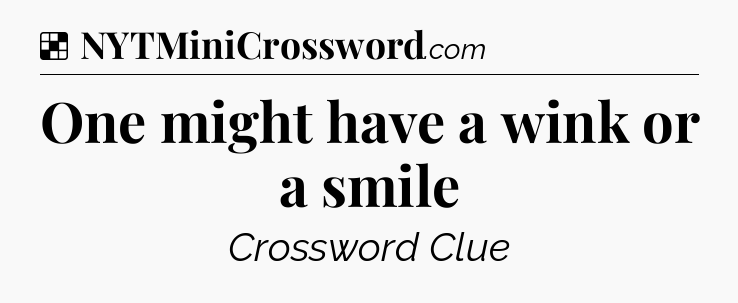 NYTMiniCrossword.com

One might have a wink or a smile

Crossword Clue